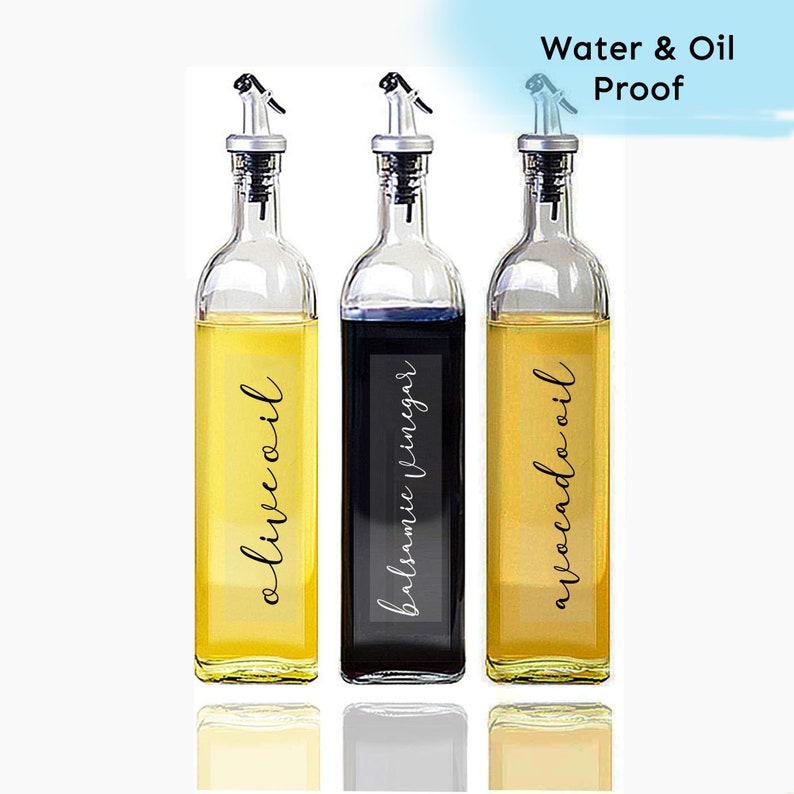 Water & Oil Proof

olive oil

balsamic vinegar

avocado oil